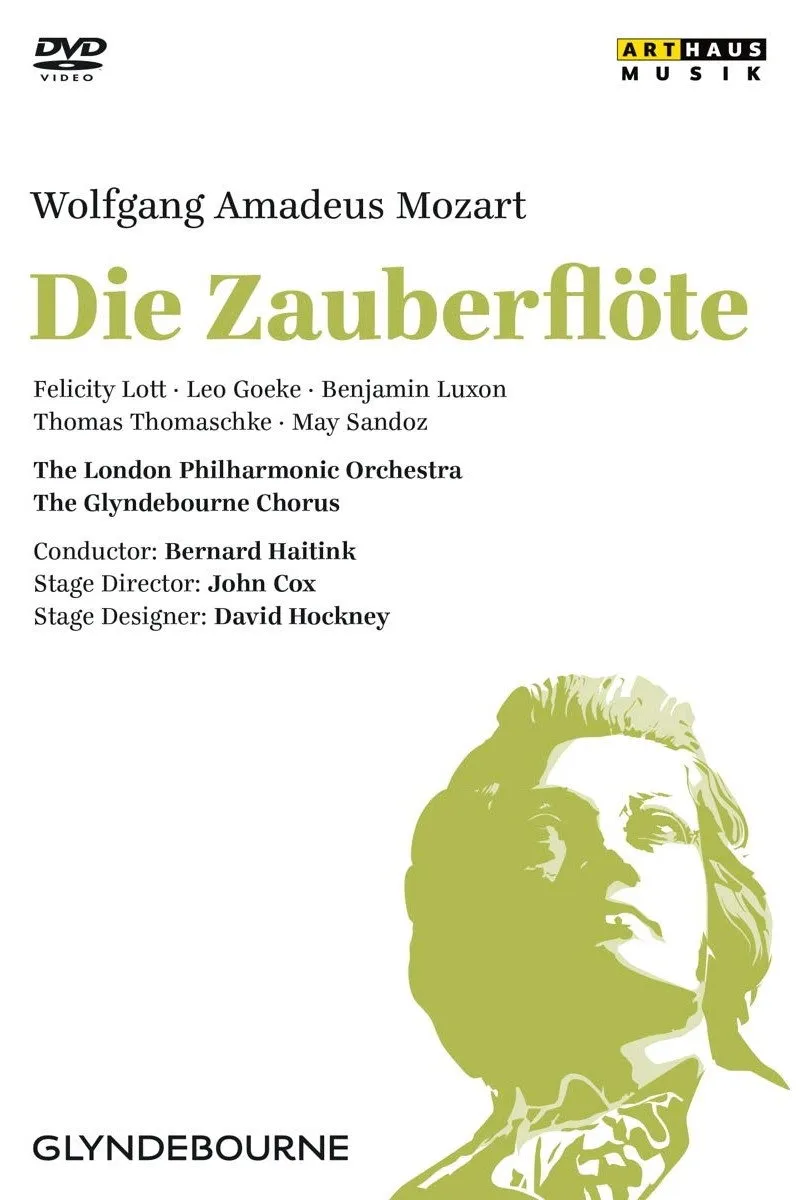 DVD
VIDEO

ARTHAUS
MUSIK

Wolfgang Amadeus Mozart

Die Zauberflöte

Felicity Lott · Leo Goeke · Benjamin Luxon
Thomas Thomaschke · May Sandoz

The London Philharmonic Orchestra
The Glyndebourne Chorus

Conductor: Bernard Haitink
Stage Director: John Cox
Stage Designer: David Hockney

GLYNDEBOURNE